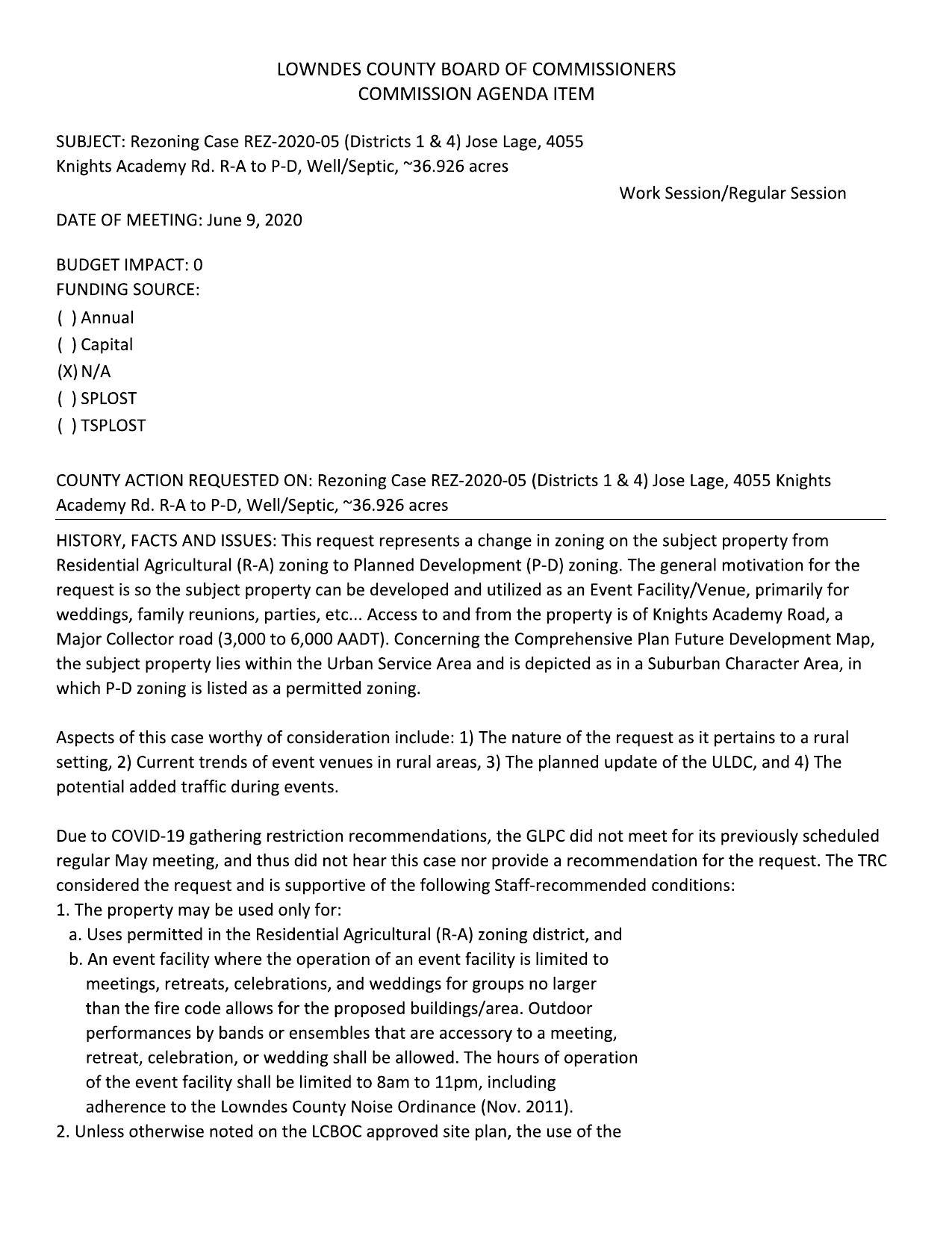 LOWNDES COUNTY BOARD OF COMMISSIONERS
COMMISSION AGENDA ITEM

SUBJECT: Rezoning Case REZ-2020-05 (Districts 1 & 4) Jose Lage, 4055 Knights Academy Rd. R-A to P-D, Well/Septic, ~36.926 acres

Work Session/Regular Session

DATE OF MEETING: June 9, 2020

BUDGET IMPACT: 0
FUNDING SOURCE:
( ) Annual
( ) Capital
(X) N/A
( ) SPLOST
( ) TSPLOST

COUNTY ACTION REQUESTED ON: Rezoning Case REZ-2020-05 (Districts 1 & 4) Jose Lage, 4055 Knights Academy Rd. R-A to P-D, Well/Septic, ~36.926 acres

HISTORY, FACTS AND ISSUES: This request represents a change in zoning on the subject property from Residential Agricultural (R-A) zoning to Planned Development (P-D) zoning. The general motivation for the request is so the subject property can be developed and utilized as an Event Facility/Venue, primarily for weddings, family reunions, parties, etc... Access to and from the property is of Knights Academy Road, a Major Collector road (3,000 to 6,000 AADT). Concerning the Comprehensive Plan Future Development Map, the subject property lies within the Urban Service Area and is depicted as in a Suburban Character Area, in which P-D zoning is listed as a permitted zoning.

Aspects of this case worthy of consideration include: 1) The nature of the request as it pertains to a rural setting, 2) Current trends of event venues in rural areas, 3) The planned update of the ULDC, and 4) The potential added traffic during events.

Due to COVID-19 gathering restriction recommendations, the GLPC did not meet for its previously scheduled regular May meeting, and thus did not hear this case nor provide a recommendation for the request. The TRC considered the request and is supportive of the following Staff-recommended conditions:
1. The property may be used only for:
a. Uses permitted in the Residential Agricultural (R-A) zoning district, and
b. An event facility where the operation of an event facility is limited to meetings, retreats, celebrations, and weddings for groups no larger than the fire code allows for the proposed buildings/area. Outdoor performances by bands or ensembles that are accessory to a meeting, retreat, celebration, or wedding shall be allowed. The hours of operation of the event facility shall be limited to 8am to 11pm, including adherence to the Lowndes County Noise Ordinance (Nov. 2011).
2. Unless otherwise noted on the LCBOC approved site plan, the use of the